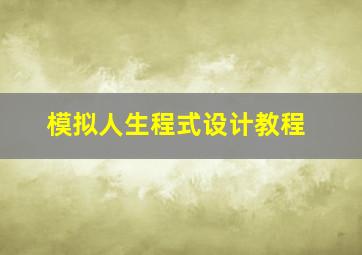 模拟人生程式设计教程